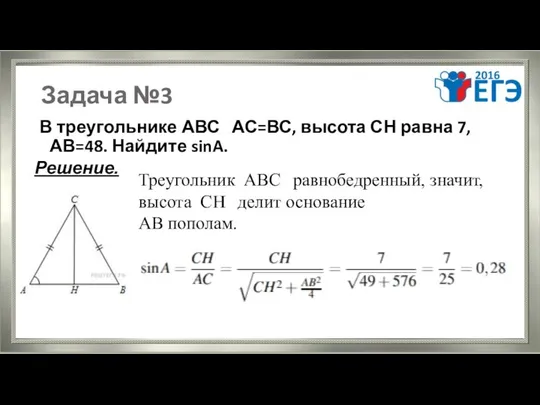 Задача №3

2016
ЕГЭ

В треугольнике ABC AC=BC, высота CH равна 7, AB=48. Найдите sinA.

Решение.

Треугольник ABC равнобедренный, значит, высота CH делит основание AB пополам.

C
A
H
B

$\sin A = \frac{CH}{AC} = \frac{CH}{\sqrt{CH^2 + \frac{AB^2}{4}}} = \frac{7}{\sqrt{49+576}} = \frac{7}{25} = 0,28$